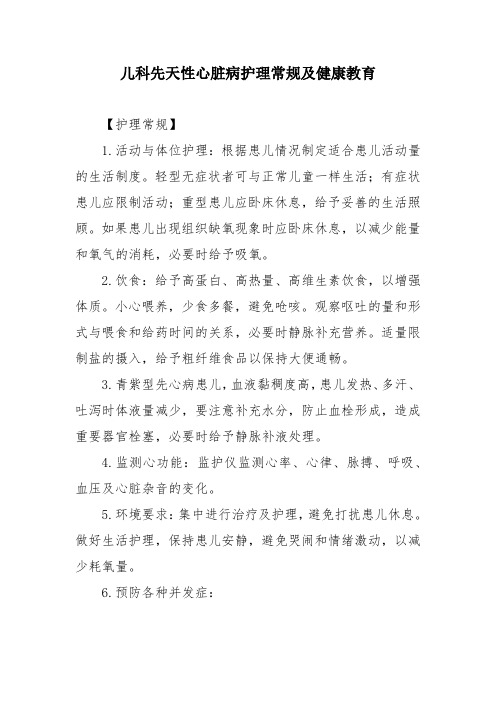 儿科先天性心脏病护理常规及健康教育

【护理常规】

1.活动与体位护理：根据患儿情况制定适合患儿活动量的生活制度。轻型无症状者可与正常儿童一样生活；有症状患儿应限制活动；重型患儿应卧床休息，给予妥善的生活照顾。如果患儿出现组织缺氧现象时应卧床休息，以减少能量和氧气的消耗，必要时给予吸氧。

2.饮食：给予高蛋白、高热量、高维生素饮食，以增强体质。小心喂养，少食多餐，避免呛咳。观察呕吐的量和形式与喂食和给药时间的关系，必要时静脉补充营养。适量限制盐的摄入，给予粗纤维食品以保持大便通畅。

3.青紫型先心病患儿，血液黏稠度高，患儿发热、多汗、吐泻时体液量减少，要注意补充水分，防止血栓形成，造成重要器官栓塞，必要时给予静脉补液处理。

4.监测心功能：监护仪监测心率、心律、脉搏、呼吸、血压及心脏杂音的变化。

5.环境要求：集中进行治疗及护理，避免打扰患儿休息。做好生活护理，保持患儿安静，避免哭闹和情绪激动，以减少耗氧量。

6.预防各种并发症：